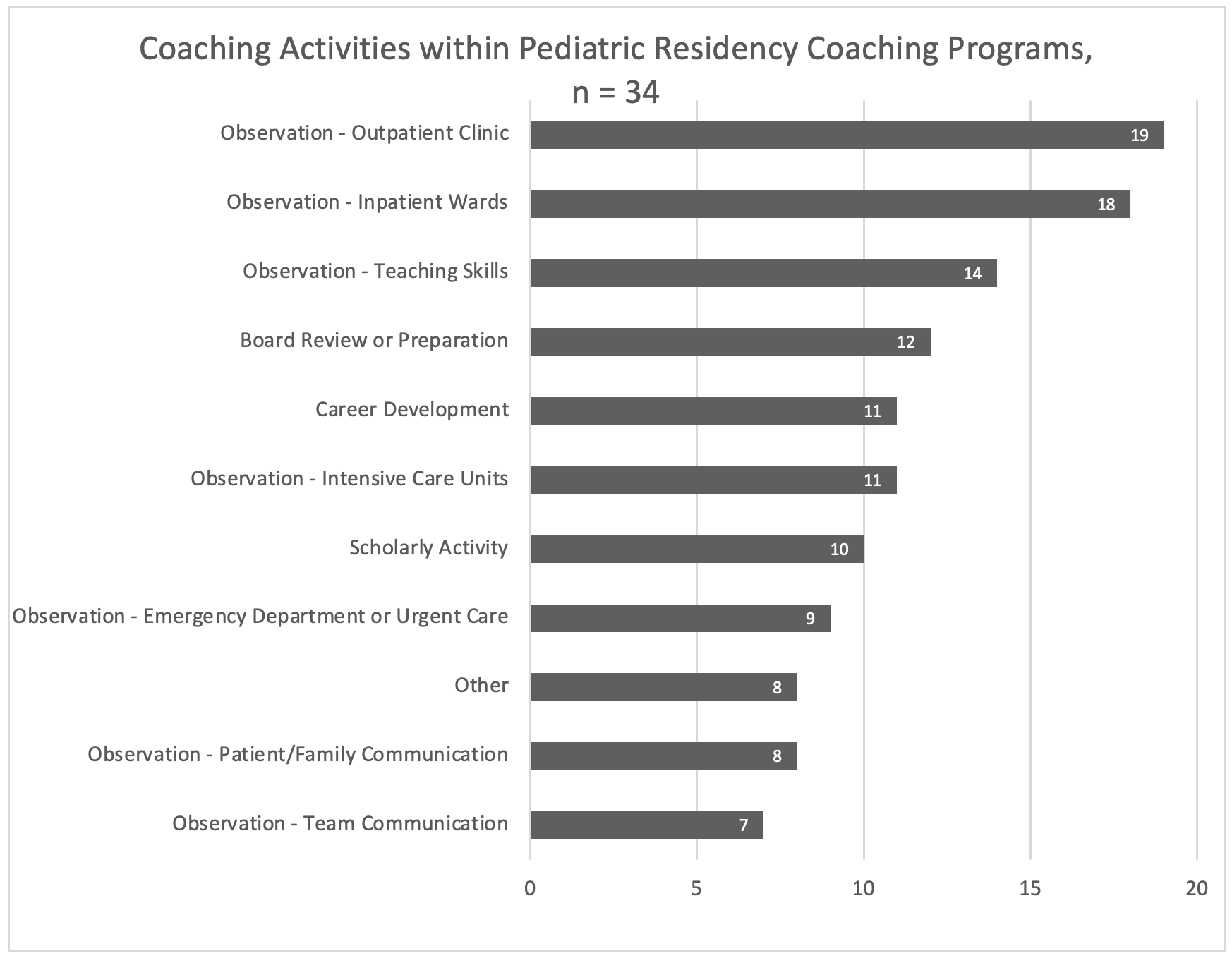 Coaching Activities within Pediatric Residency Coaching Programs, n = 34

Observation - Outpatient Clinic 19
Observation - Inpatient Wards 18
Observation - Teaching Skills 14
Board Review or Preparation 12
Career Development 11
Observation - Intensive Care Units 11
Scholarly Activity 10
Observation - Emergency Department or Urgent Care 9
Other 8
Observation - Patient/Family Communication 8
Observation - Team Communication 7

0 5 10 15 20